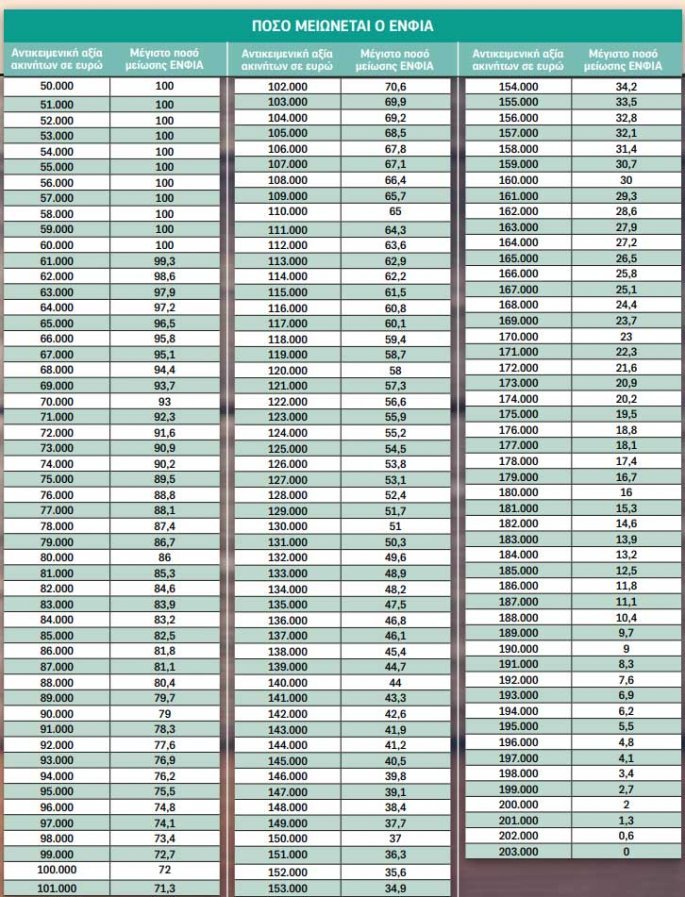 ΠΟΣΟ ΜΕΙΩΝΕΤΑΙ Ο ΕΝΦΙΑ

| Αντικειμενική αξία ακινήτων σε ευρώ | Μέγιστο ποσό μείωσης ΕΝΦΙΑ |
|---|---|
| 50.000 | 100 |
| 51.000 | 100 |
| 52.000 | 100 |
| 53.000 | 100 |
| 54.000 | 100 |
| 55.000 | 100 |
| 56.000 | 100 |
| 57.000 | 100 |
| 58.000 | 100 |
| 59.000 | 100 |
| 60.000 | 100 |
| 61.000 | 99,3 |
| 62.000 | 98,6 |
| 63.000 | 97,9 |
| 64.000 | 97,2 |
| 65.000 | 96,5 |
| 66.000 | 95,8 |
| 67.000 | 95,1 |
| 68.000 | 94,4 |
| 69.000 | 93,7 |
| 70.000 | 93 |
| 71.000 | 92,3 |
| 72.000 | 91,6 |
| 73.000 | 90,9 |
| 74.000 | 90,2 |
| 75.000 | 89,5 |
| 76.000 | 88,8 |
| 77.000 | 88,1 |
| 78.000 | 87,4 |
| 79.000 | 86,7 |
| 80.000 | 86 |
| 81.000 | 85,3 |
| 82.000 | 84,6 |
| 83.000 | 83,9 |
| 84.000 | 83,2 |
| 85.000 | 82,5 |
| 86.000 | 81,8 |
| 87.000 | 81,1 |
| 88.000 | 80,4 |
| 89.000 | 79,7 |
| 90.000 | 79 |
| 91.000 | 78,3 |
| 92.000 | 77,6 |
| 93.000 | 76,9 |
| 94.000 | 76,2 |
| 95.000 | 75,5 |
| 96.000 | 74,8 |
| 97.000 | 74,1 |
| 98.000 | 73,4 |
| 99.000 | 72,7 |
| 100.000 | 72 |
| 101.000 | 71,3 |

| Αντικειμενική αξία ακινήτων σε ευρώ | Μέγιστο ποσό μείωσης ΕΝΦΙΑ |
|---|---|
| 102.000 | 70,6 |
| 103.000 | 69,9 |
| 104.000 | 69,2 |
| 105.000 | 68,5 |
| 106.000 | 67,8 |
| 107.000 | 67,1 |
| 108.000 | 66,4 |
| 109.000 | 65,7 |
| 110.000 | 65 |
| 111.000 | 64,3 |
| 112.000 | 63,6 |
| 113.000 | 62,9 |
| 114.000 | 62,2 |
| 115.000 | 61,5 |
| 116.000 | 60,8 |
| 117.000 | 60,1 |
| 118.000 | 59,4 |
| 119.000 | 58,7 |
| 120.000 | 58 |
| 121.000 | 57,3 |
| 122.000 | 56,6 |
| 123.000 | 55,9 |
| 124.000 | 55,2 |
| 125.000 | 54,5 |
| 126.000 | 53,8 |
| 127.000 | 53,1 |
| 128.000 | 52,4 |
| 129.000 | 51,7 |
| 130.000 | 51 |
| 131.000 | 50,3 |
| 132.000 | 49,6 |
| 133.000 | 48,9 |
| 134.000 | 48,2 |
| 135.000 | 47,5 |
| 136.000 | 46,8 |
| 137.000 | 46,1 |
| 138.000 | 45,4 |
| 139.000 | 44,7 |
| 140.000 | 44 |
| 141.000 | 43,3 |
| 142.000 | 42,6 |
| 143.000 | 41,9 |
| 144.000 | 41,2 |
| 145.000 | 40,5 |
| 146.000 | 39,8 |
| 147.000 | 39,1 |
| 148.000 | 38,4 |
| 149.000 | 37,7 |
| 150.000 | 37 |
| 151.000 | 36,3 |
| 152.000 | 35,6 |
| 153.000 | 34,9 |

| Αντικειμενική αξία ακινήτων σε ευρώ | Μέγιστο ποσό μείωσης ΕΝΦΙΑ |
|---|---|
| 154.000 | 34,2 |
| 155.000 | 33,5 |
| 156.000 | 32,8 |
| 157.000 | 32,1 |
| 158.000 | 31,4 |
| 159.000 | 30,7 |
| 160.000 | 30 |
| 161.000 | 29,3 |
| 162.000 | 28,6 |
| 163.000 | 27,9 |
| 164.000 | 27,2 |
| 165.000 | 26,5 |
| 166.000 | 25,8 |
| 167.000 | 25,1 |
| 168.000 | 24,4 |
| 169.000 | 23,7 |
| 170.000 | 23 |
| 171.000 | 22,3 |
| 172.000 | 21,6 |
| 173.000 | 20,9 |
| 174.000 | 20,2 |
| 175.000 | 19,5 |
| 176.000 | 18,8 |
| 177.000 | 18,1 |
| 178.000 | 17,4 |
| 179.000 | 16,7 |
| 180.000 | 16 |
| 181.000 | 15,3 |
| 182.000 | 14,6 |
| 183.000 | 13,9 |
| 184.000 | 13,2 |
| 185.000 | 12,5 |
| 186.000 | 11,8 |
| 187.000 | 11,1 |
| 188.000 | 10,4 |
| 189.000 | 9,7 |
| 190.000 | 9 |
| 191.000 | 8,3 |
| 192.000 | 7,6 |
| 193.000 | 6,9 |
| 194.000 | 6,2 |
| 195.000 | 5,5 |
| 196.000 | 4,8 |
| 197.000 | 4,1 |
| 198.000 | 3,4 |
| 199.000 | 2,7 |
| 200.000 | 2 |
| 201.000 | 1,3 |
| 202.000 | 0,6 |
| 203.000 | 0 |